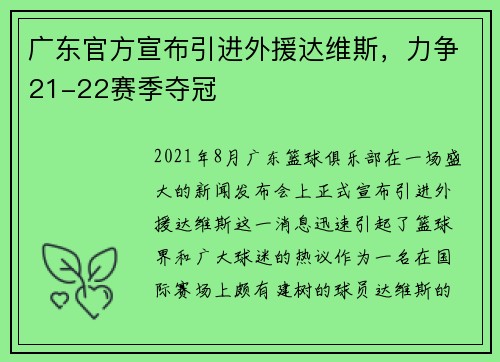 广东官方宣布引进外援达维斯，力争21-22赛季夺冠

2021年8月广东篮球俱乐部在一场盛大的新闻发布会上正式宣布引进外援达维斯这一消息迅速引起了篮球界和广大球迷的热议作为一名在国际赛场上颇有建树的球员达维斯的